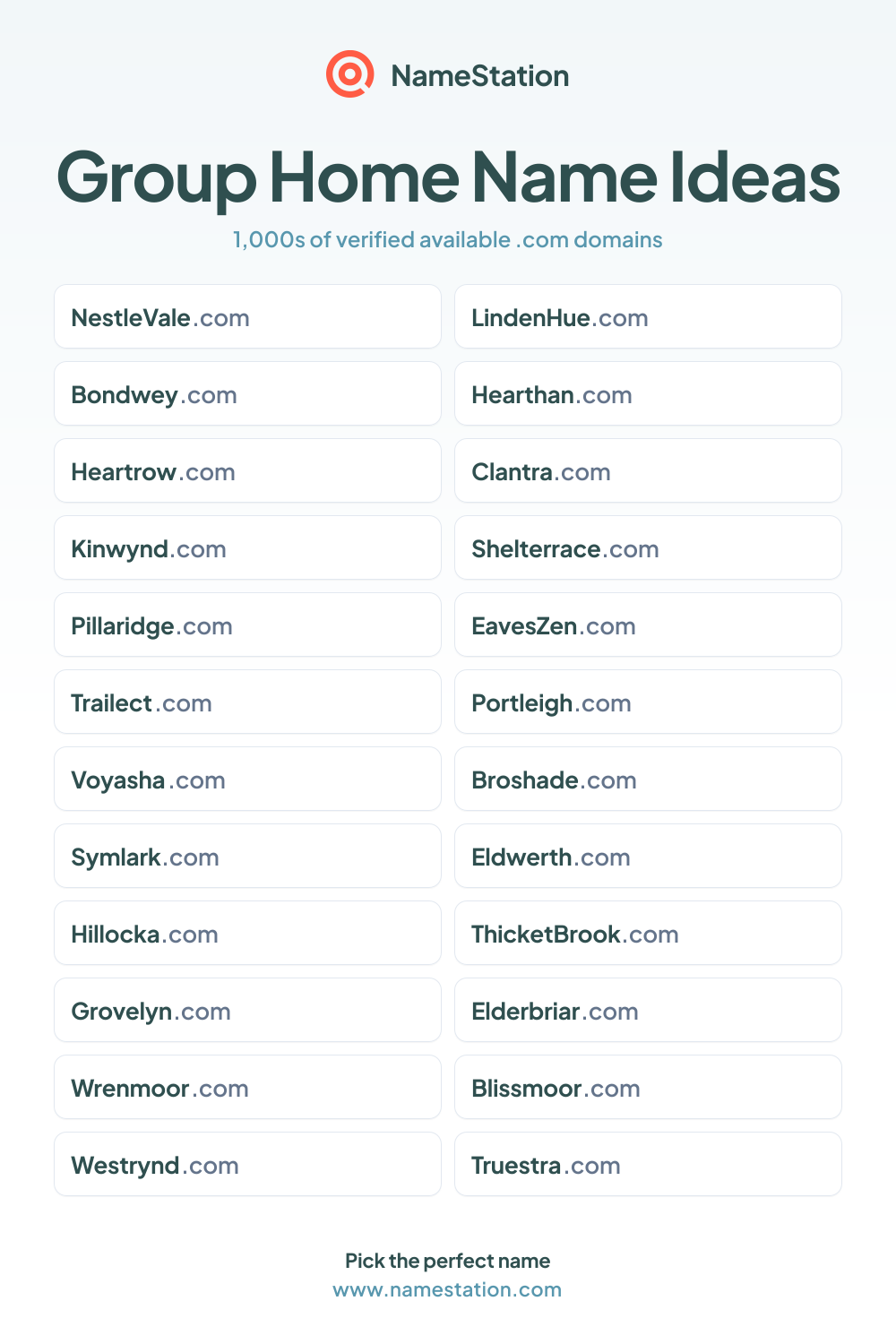 NameStation

Group Home Name Ideas

1,000s of verified available .com domains

NestleVale.com

Bondwey.com

Heartrow.com

Kinwynd.com

Pillaridge.com

Trailect.com

Voyasha.com

Symlark.com

Hillocka.com

Grovelyn.com

Wrenmoor.com

Westrynd.com

LindenHue.com

Hearthan.com

Clantra.com

Shelterrace.com

EavesZen.com

Portleigh.com

Broshade.com

Eldwerth.com

ThicketBrook.com

Elderbriar.com

Blissmoor.com

Truestra.com

Pick the perfect name
www.namestation.com